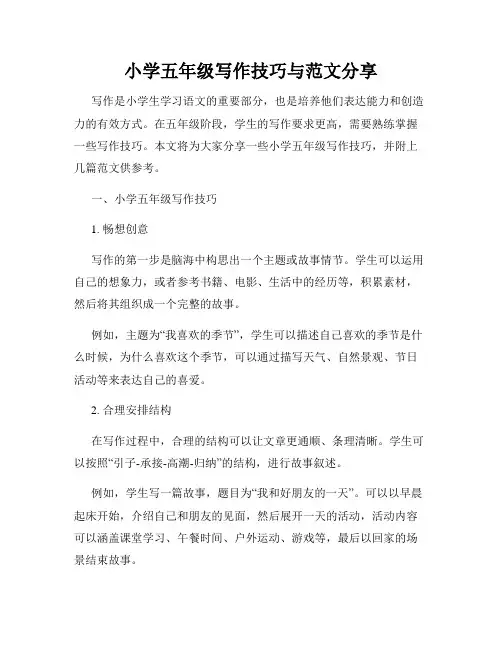 小学五年级写作技巧与范文分享

写作是小学生学习语文的重要部分，也是培养他们表达能力和创造力的有效方式。在五年级阶段，学生的写作要求更高，需要熟练掌握一些写作技巧。本文将为大家分享一些小学五年级写作技巧，并附上几篇范文供参考。

一、小学五年级写作技巧

1. 畅想创意

写作的第一步是脑海中构思出一个主题或故事情节。学生可以运用自己的想象力，或者参考书籍、电影、生活中的经历等，积累素材，然后将其组织成一个完整的故事。

例如，主题为“我喜欢的季节”，学生可以描述自己喜欢的季节是什么时候，为什么喜欢这个季节，可以通过描写天气、自然景观、节日活动等来表达自己的喜爱。

2. 合理安排结构

在写作过程中，合理的结构可以让文章更通顺、条理清晰。学生可以按照“引子-承接-高潮-归纳”的结构，进行故事叙述。

例如，学生写一篇故事，题目为“我和好朋友的一天”。可以以早晨起床开始，介绍自己和朋友的见面，然后展开一天的活动，活动内容可以涵盖课堂学习、午餐时间、户外运动、游戏等，最后以回家的场景结束故事。